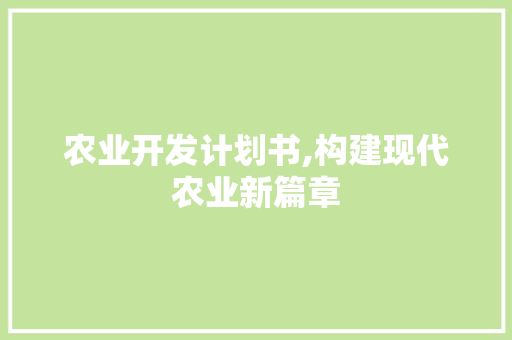 农业开发计划书,构建现代农业新篇章